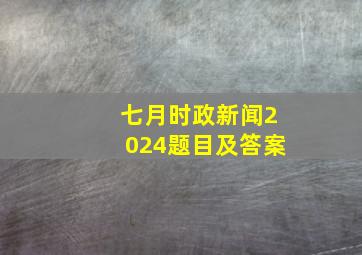 七月时政新闻2024题目及答案